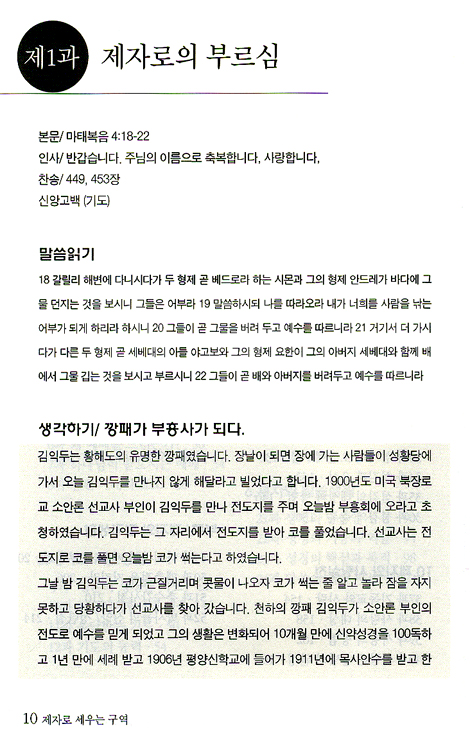 제1과 제자로의 부르심

본문/ 마태복음 4:18-22
인사/ 반갑습니다. 주님의 이름으로 축복합니다, 사랑합니다,
찬송/ 449, 453장
신앙고백 (기도)

말씀읽기

18 갈릴리 해변에 다니시다가 두 형제 곧 베드로라 하는 시몬과 그의 형제 안드레가 바다에 그물 던지는 것을 보시니 그들은 어부라 19 말씀하시되 나를 따라오라 내가 너희를 사람을 낚는 어부가 되게 하리라 하시니 20 그들이 곧 그물을 버려 두고 예수를 따르니라 21 거기서 더 가시다가 다른 두 형제 곧 세베대의 아들 야고보와 그의 형제 요한이 그의 아버지 세베대와 함께 배에서 그물 깁는 것을 보시고 부르시니 22 그들이 곧 배와 아버지를 버려두고 예수를 따르니라

생각하기/ 깡패가 부흥사가 되다.

김익두는 황해도의 유명한 깡패였습니다. 장날이 되면 장에 가는 사람들이 성황당에 가서 오늘 김익두를 만나지 않게 해달라고 빌었다고 합니다. 1900년도 미국 북장로교 소안론 선교사 부인이 김익두를 만나 전도지를 주며 오늘밤 부흥회에 오라고 초청하였습니다. 김익두는 그 자리에서 전도지를 받아 코를 풀었습니다. 선교사는 전도지로 코를 풀면 오늘밤 코가 썩는다고 하였습니다.

그날 밤 김익두는 코가 근질거리며 콧물이 나오자 코가 썩는 줄 알고 놀라 잠을 자지 못하고 당황하다가 선교사를 찾아 갔습니다. 천하의 깡패 김익두가 소안론 부인의 전도로 예수를 믿게 되었고 그의 생활은 변화되어 10개월 만에 신약성경을 100독하고 1년 만에 세례 받고 1906년 평양신학교에 들어가 1911년에 목사안수를 받고 한

10 제자로 세우는 구역